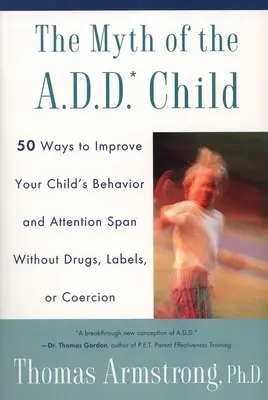 The Myth of the A.D.D.* Child

50 Ways to Improve Your Child's Behavior and Attention Span Without Drugs, Labels, or Coercion

"A breakthrough new conception of A.D.D."
—Dr. Thomas Gordon, author of P.E.T. Parent Effectiveness Training

Thomas Armstrong, Ph.D.